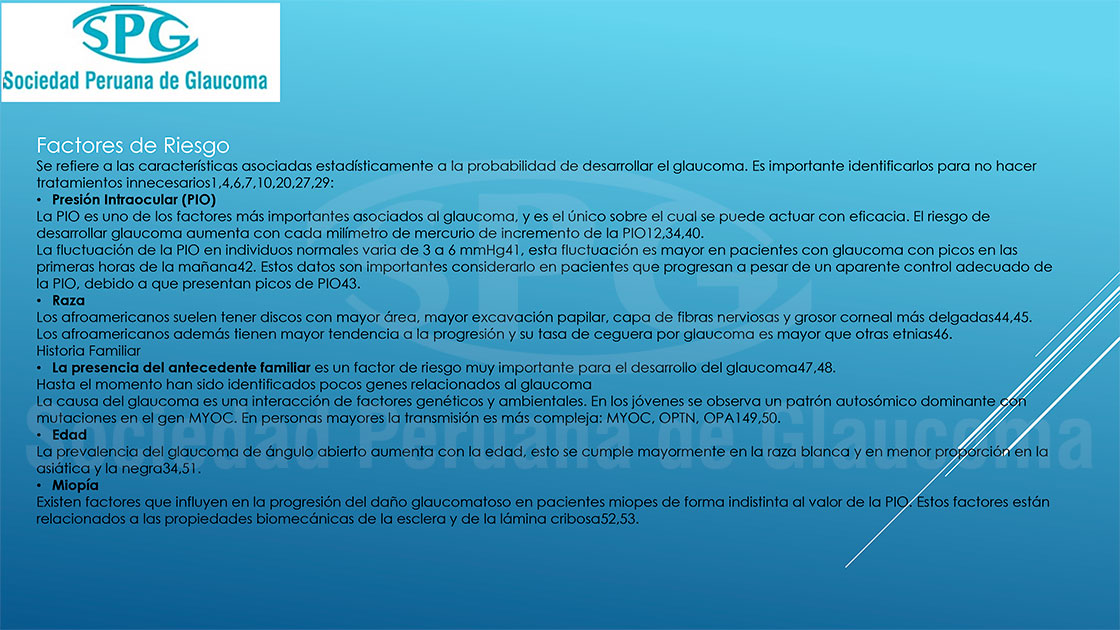 SPG
Sociedad Peruana de Glaucoma

Factores de Riesgo
Se refiere a las características asociadas estadísticamente a la probabilidad de desarrollar el glaucoma. Es importante identificarlos para no hacer tratamientos innecesarios1,4,6,7,10,20,27,29:
• Presión Intraocular (PIO)
La PIO es uno de los factores más importantes asociados al glaucoma, y es el único sobre el cual se puede actuar con eficacia. El riesgo de desarrollar glaucoma aumenta con cada milímetro de mercurio de incremento de la PIO12,34,40.
La fluctuación de la PIO en individuos normales varia de 3 a 6 mmHg41, esta fluctuación es mayor en pacientes con glaucoma con picos en las primeras horas de la mañana42. Estos datos son importantes considerarlo en pacientes que progresan a pesar de un aparente control adecuado de la PIO, debido a que presentan picos de PIO43.
• Raza
Los afroamericanos suelen tener discos con mayor área, mayor excavación papilar, capa de fibras nerviosas y grosor corneal más delgadas44,45. Los afroamericanos además tienen mayor tendencia a la progresión y su tasa de ceguera por glaucoma es mayor que otras etnias46.
Historia Familiar
• La presencia del antecedente familiar es un factor de riesgo muy importante para el desarrollo del glaucoma47,48.
Hasta el momento han sido identificados pocos genes relacionados al glaucoma
La causa del glaucoma es una interacción de factores genéticos y ambientales. En los jóvenes se observa un patrón autosómico dominante con mutaciones en el gen MYOC. En personas mayores la transmisión es más compleja: MYOC, OPTN, OPA149,50.
• Edad
La prevalencia del glaucoma de ángulo abierto aumenta con la edad, esto se cumple mayormente en la raza blanca y en menor proporción en la asiática y la negra34,51.
• Miopía
Existen factores que influyen en la progresión del daño glaucomatoso en pacientes miopes de forma indistinta al valor de la PIO. Estos factores están relacionados a las propiedades biomecánicas de la esclera y de la lámina cribosa52,53.

SPG
Sociedad Peruana de Glaucoma